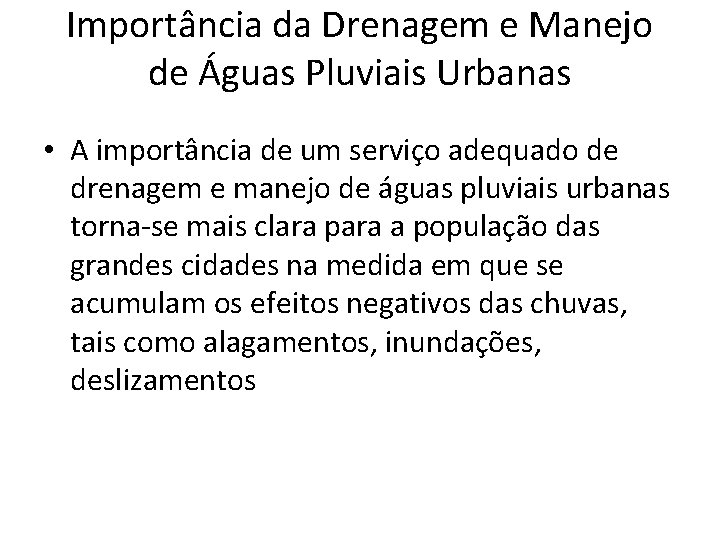 Importância da Drenagem e Manejo de Águas Pluviais Urbanas

• A importância de um serviço adequado de drenagem e manejo de águas pluviais urbanas torna-se mais clara para a população das grandes cidades na medida em que se acumulam os efeitos negativos das chuvas, tais como alagamentos, inundações, deslizamentos